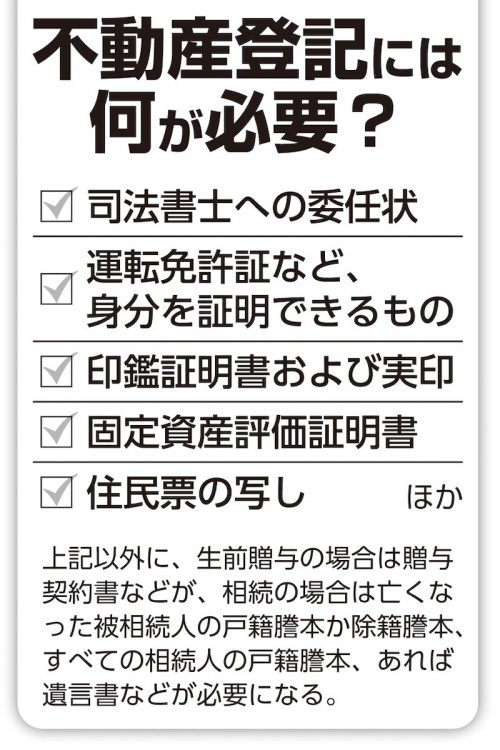 不動産登記には何が必要？

☑ 司法書士への委任状

☑ 運転免許証など、身分を証明できるもの

☑ 印鑑証明書および実印

☑ 固定資産評価証明書

☑ 住民票の写し　ほか

上記以外に、生前贈与の場合は贈与契約書などが、相続の場合は亡くなった被相続人の戸籍謄本か除籍謄本、すべての相続人の戸籍謄本、あれば遺言書などが必要になる。